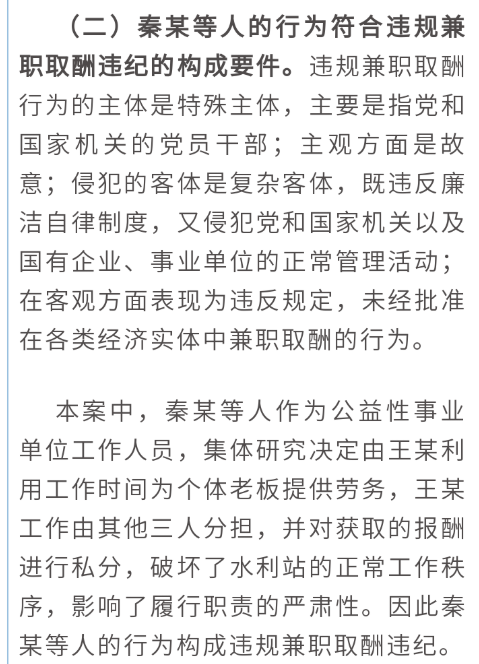 （二）秦某等人的行为符合违规兼职取酬违纪的构成要件。违规兼职取酬行为的主体是特殊主体，主要是指党和国家机关的党员干部；主观方面是故意；侵犯的客体是复杂客体，既违反廉洁自律制度，又侵犯党和国家机关以及国有企业、事业单位的正常管理活动；在客观方面表现为违反规定，未经批准在各类经济实体中兼职取酬的行为。

本案中，秦某等人作为公益性事业单位工作人员，集体研究决定由王某利用工作时间为个体老板提供劳务，王某工作由其他三人分担，并对获取的报酬进行私分，破坏了水利站的正常工作秩序，影响了履行职责的严肃性。因此秦某等人的行为构成违规兼职取酬违纪。